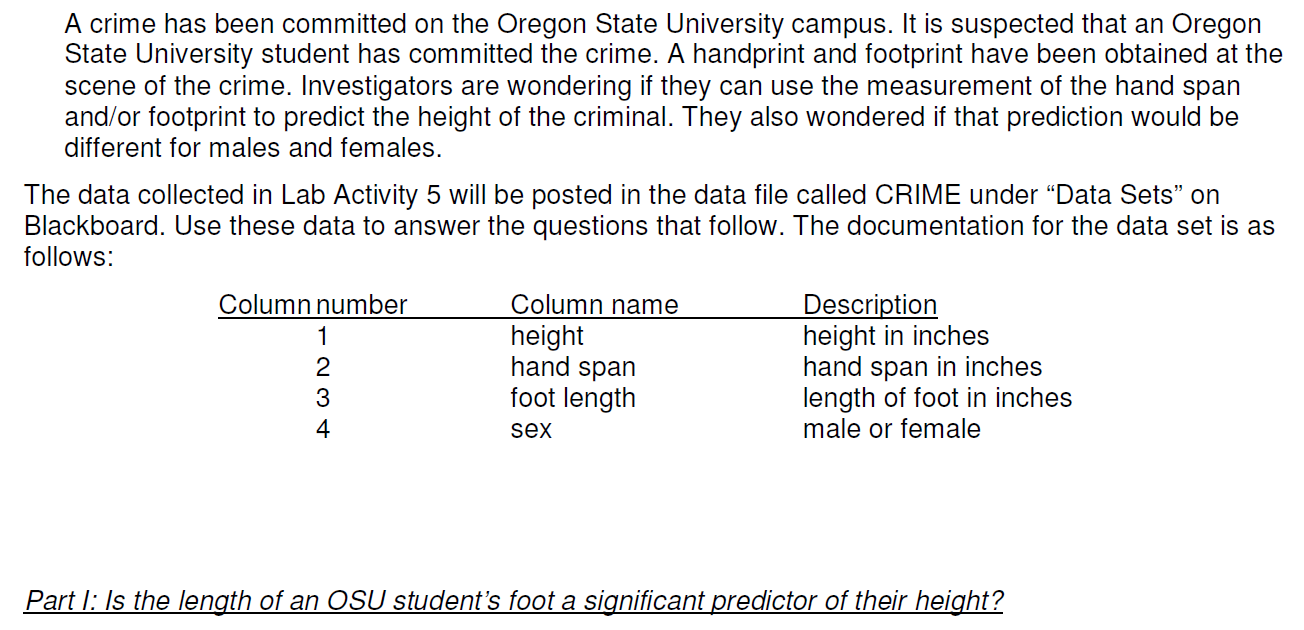 A crime has been committed on the Oregon State University campus. It is suspected that an Oregon State University student has committed the crime. A handprint and footprint have been obtained at the scene of the crime. Investigators are wondering if they can use the measurement of the hand span and/or footprint to predict the height of the criminal. They also wondered if that prediction would be different for males and females.

The data collected in Lab Activity 5 will be posted in the data file called CRIME under “Data Sets” on Blackboard. Use these data to answer the questions that follow. The documentation for the data set is as follows:

| Column number | Column name | Description |
|---|---|---|
| 1 | height | height in inches |
| 2 | hand span | hand span in inches |
| 3 | foot length | length of foot in inches |
| 4 | sex | male or female |

Part I: Is the length of an OSU student’s foot a significant predictor of their height?